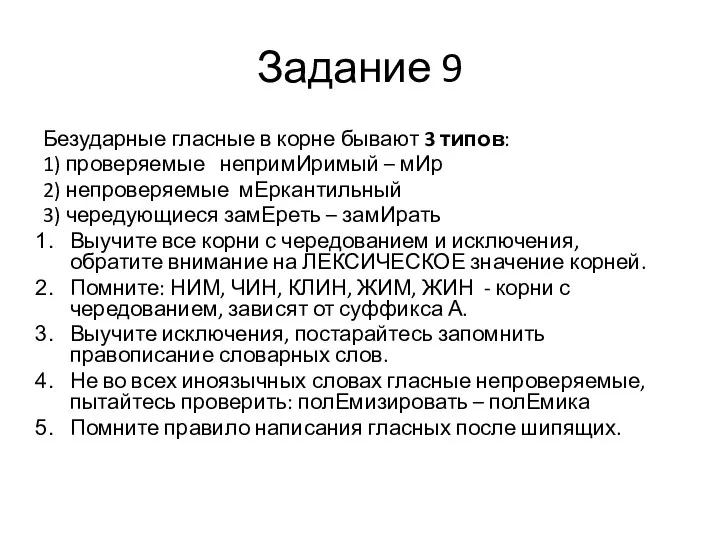 Задание 9

Безударные гласные в корне бывают 3 типов:
1) проверяемые непримИримый – мИр
2) непроверяемые мЕркантильный
3) чередующиеся замЕреть – замИрать

1. Выучите все корни с чередованием и исключения, обратите внимание на ЛЕКСИЧЕСКОЕ значение корней.
2. Помните: НИМ, ЧИН, КЛИН, ЖИМ, ЖИН - корни с чередованием, зависят от суффикса А.
3. Выучите исключения, постарайтесь запомнить правописание словарных слов.
4. Не во всех иноязычных словах гласные непроверяемые, пытайтесь проверить: полЕмизировать – полЕмика
5. Помните правило написания гласных после шипящих.